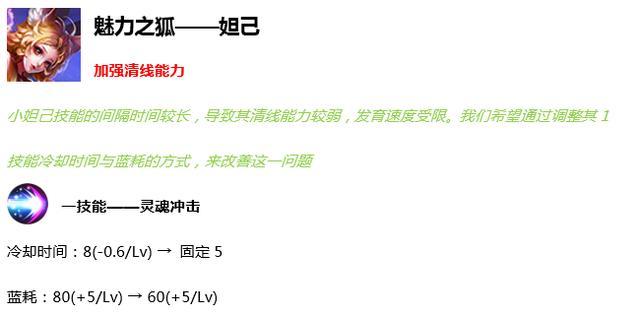 魅力之狐——妲己

加强清线能力

小妲己技能的间隔时间较长，导致其清线能力较弱，发育速度受限。我们希望通过调整其 1 技能冷却时间与蓝耗的方式，来改善这一问题

一技能——灵魂冲击

冷却时间：8(-0.6/Lv) → 固定 5

蓝耗：80(+5/Lv) → 60(+5/Lv)